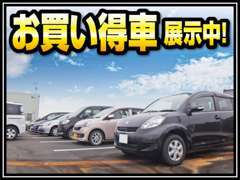 お買い得車 展示中!